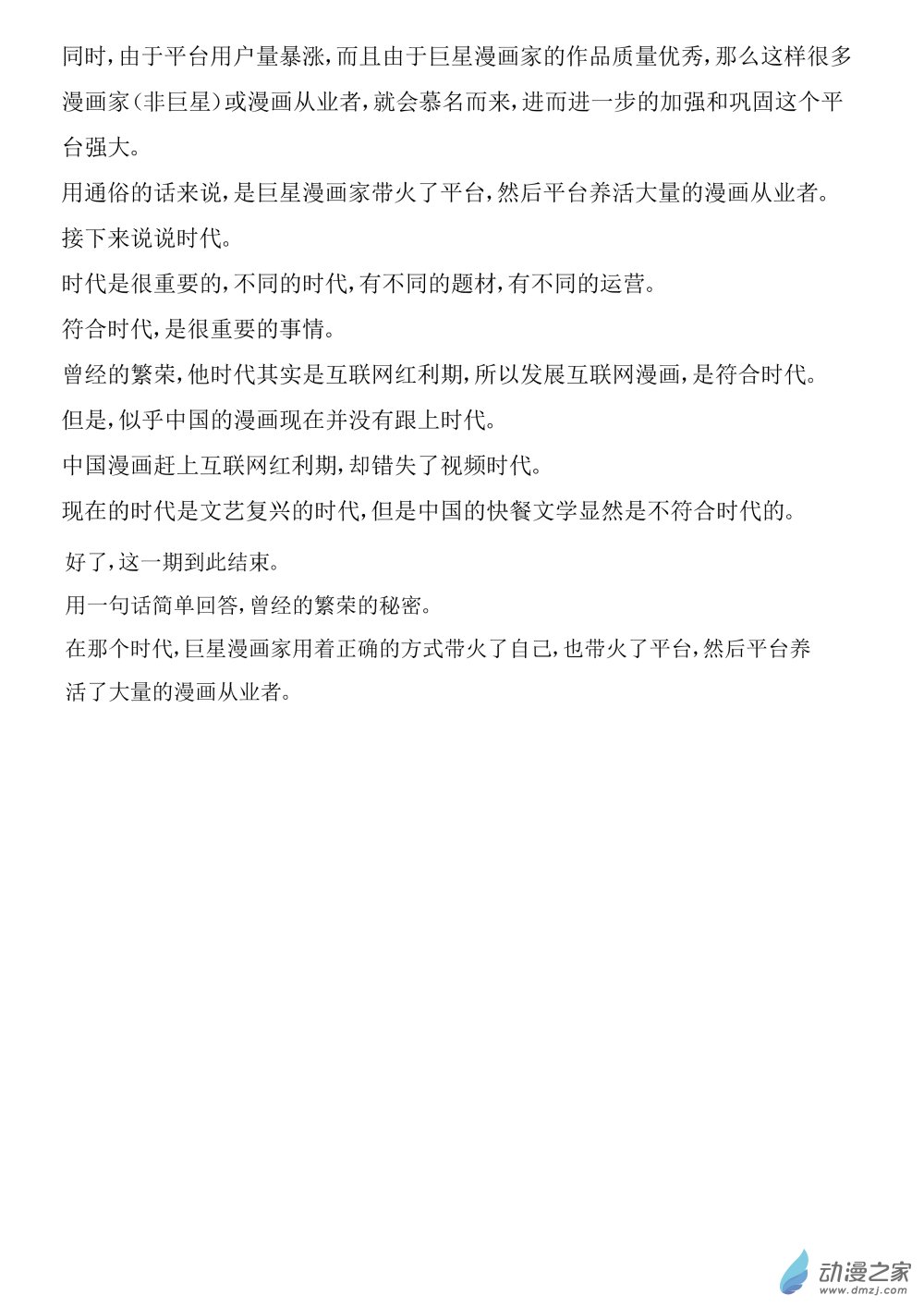 同时，由于平台用户量暴涨，而且由于巨星漫画家的作品质量优秀，那么这样很多漫画家（非巨星）或漫画从业者，就会慕名而来，进而进一步的加强和巩固这个平台强大。

用通俗的话来说，是巨星漫画家带火了平台，然后平台养活大量的漫画从业者。

接下来说说时代。

时代是很重要的，不同的时代，有不同的题材，有不同的运营。

符合时代，是很重要的事情。

曾经的繁荣，他时代其实是互联网红利期，所以发展互联网漫画，是符合时代。

但是，似乎中国的漫画现在并没有跟上时代。

中国漫画赶上互联网红利期，却错失了视频时代。

现在的时代是文艺复兴的时代，但是中国的快餐文学显然是不符合时代的。

好了，这一期到此结束。

用一句话简单回答，曾经的繁荣的秘密。

在那个时代，巨星漫画家用着正确的方式带火了自己，也带火了平台，然后平台养活了大量的漫画从业者。

动漫之家
www.dmzj.com